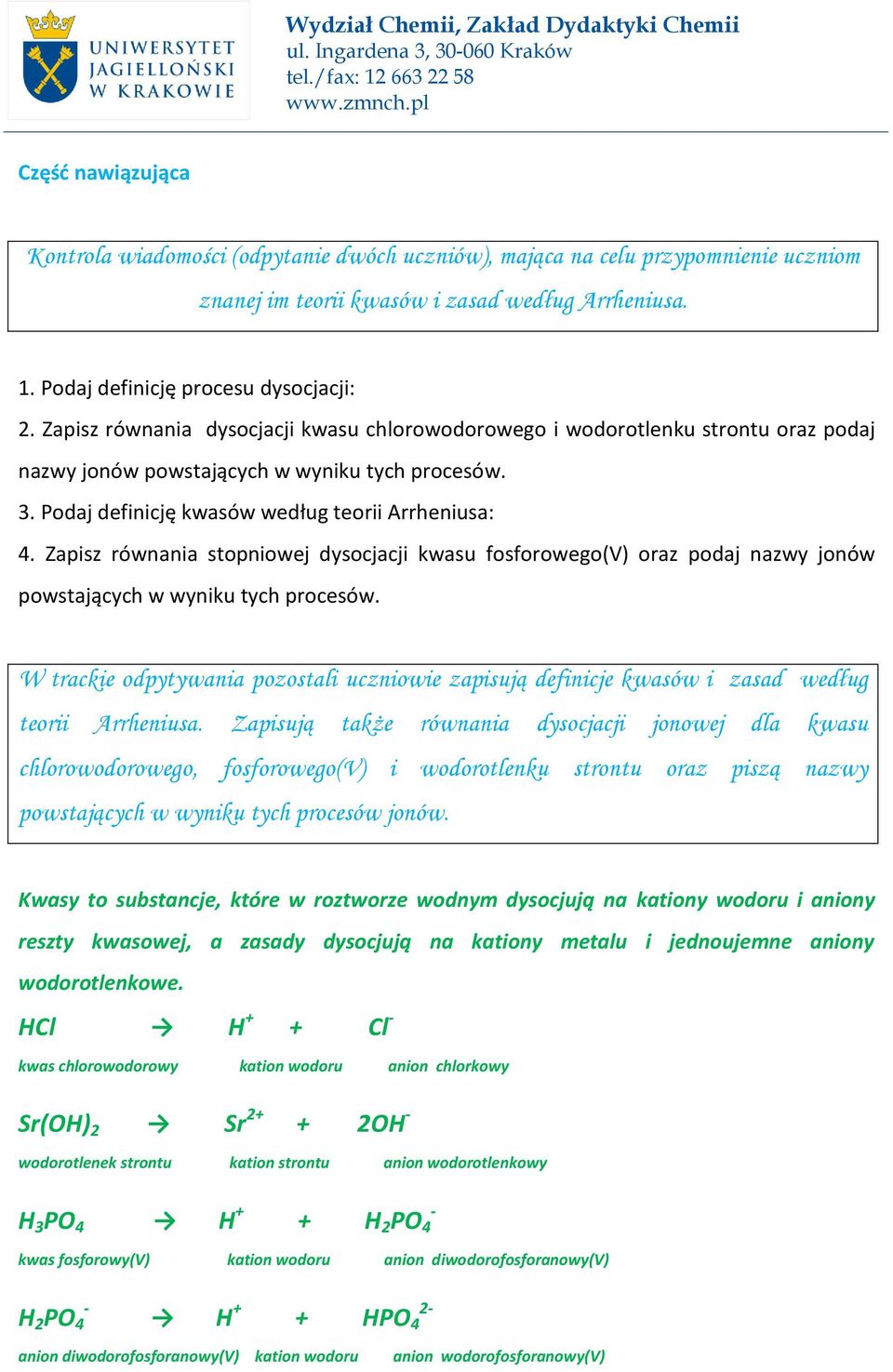 UNIWERSYTET JAGIELLOŃSKI W KRAKOWIE

Wydział Chemii, Zakład Dydaktyki Chemii
ul. Ingardena 3, 30-060 Kraków
tel./fax: 12 663 22 58
www.zmnch.pl

Część nawiązująca

Kontrola wiadomości (odpytanie dwóch uczniów), mająca na celu przypomnienie uczniom znanej im teorii kwasów i zasad według Arrheniusa.

1. Podaj definicję procesu dysocjacji:
2. Zapisz równania dysocjacji kwasu chlorowodorowego i wodorotlenku strontu oraz podaj nazwy jonów powstających w wyniku tych procesów.
3. Podaj definicję kwasów według teorii Arrheniusa:
4. Zapisz równania stopniowej dysocjacji kwasu fosforowego(V) oraz podaj nazwy jonów powstających w wyniku tych procesów.

W trackie odpytywania pozostali uczniowie zapisują definicje kwasów i zasad według teorii Arrheniusa. Zapisują także równania dysocjacji jonowej dla kwasu chlorowodorowego, fosforowego(V) i wodorotlenku strontu oraz piszą nazwy powstających w wyniku tych procesów jonów.

Kwasy to substancje, które w roztworze wodnym dysocjują na kationy wodoru i aniony reszty kwasowej, a zasady dysocjują na kationy metalu i jednoujemne aniony wodorotlenkowe.

$HCl \rightarrow H^+ + Cl^-$
kwas chlorowodorowy kation wodoru anion chlorkowy

$Sr(OH)_2 \rightarrow Sr^{2+} + 2OH^-$
wodorotlenek strontu kation strontu anion wodorotlenkowy

$H_3PO_4 \rightarrow H^+ + H_2PO_4^-$
kwas fosforowy(V) kation wodoru anion diwodorofosforanowy(V)

$H_2PO_4^- \rightarrow H^+ + HPO_4^{2-}$
anion diwodorofosforanowy(V) kation wodoru anion wodorofosforanowy(V)